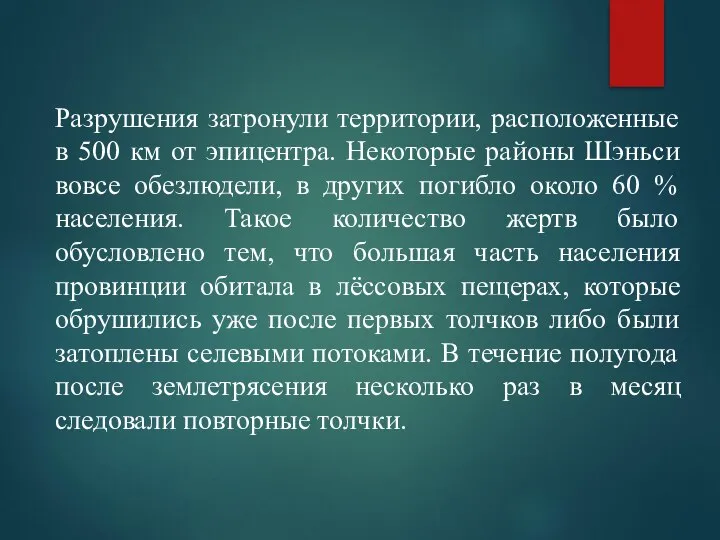 Разрушения затронули территории, расположенные в 500 км от эпицентра. Некоторые районы Шэньси вовсе обезлюдели, в других погибло около 60 % населения. Такое количество жертв было обусловлено тем, что большая часть населения провинции обитала в лёссовых пещерах, которые обрушились уже после первых толчков либо были затоплены селевыми потоками. В течение полугода после землетрясения несколько раз в месяц следовали повторные толчки.